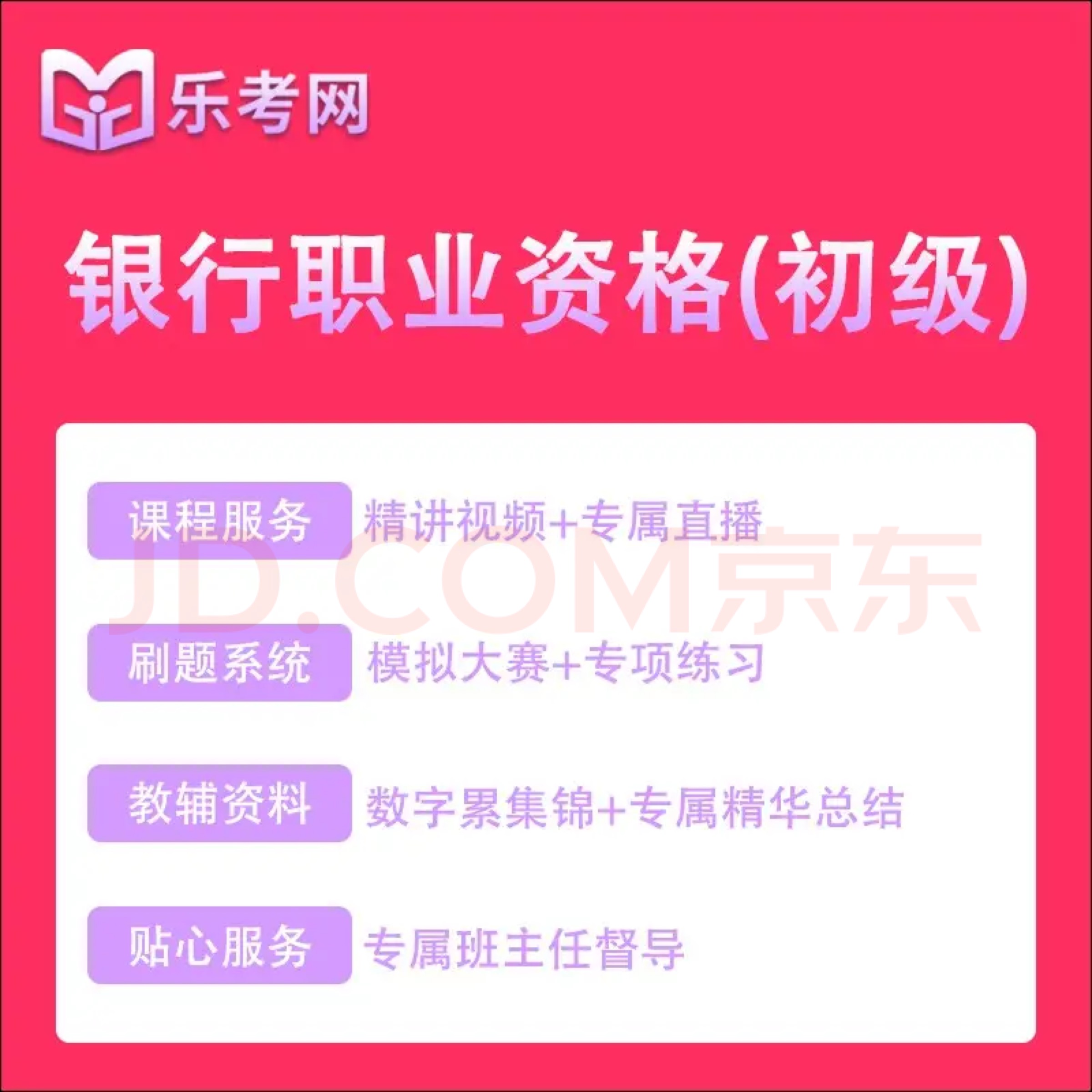 乐考网

银行职业资格(初级)

课程服务 精讲视频+专属直播

JD.COM京东

刷题系统 模拟大赛+专项练习

教辅资料 数字累集锦+专属精华总结

贴心服务 专属班主任督导